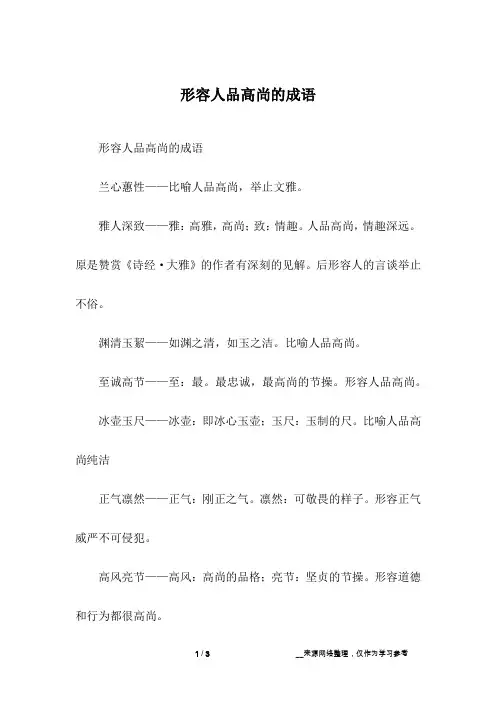 形容人品高尚的成语

形容人品高尚的成语

兰心蕙性——比喻人品高尚，举止文雅。

雅人深致——雅：高雅，高尚；致：情趣。人品高尚，情趣深远。原是赞赏《诗经·大雅》的作者有深刻的见解。后形容人的言谈举止不俗。

渊清玉絜——如渊之清，如玉之洁。比喻人品高尚。

至诚高节——至：最。最忠诚，最高尚的节操。形容人品高尚。

冰壶玉尺——冰壶：即冰心玉壶；玉尺：玉制的尺。比喻人品高尚纯洁

正气凛然——正气：刚正之气。凛然：可敬畏的样子。形容正气威严不可侵犯。

高风亮节——高风：高尚的品格；亮节：坚贞的节操。形容道德和行为都很高尚。

1 / 3

__来源网络整理，仅作为学习参考